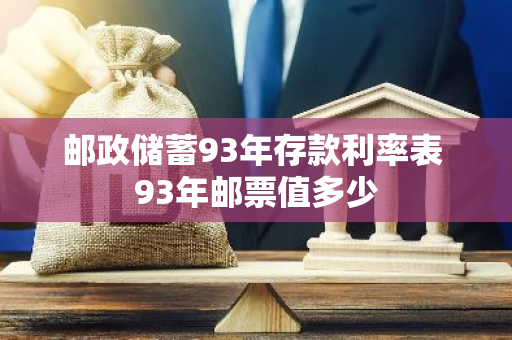 邮政储蓄93年存款利率表
93年邮票值多少